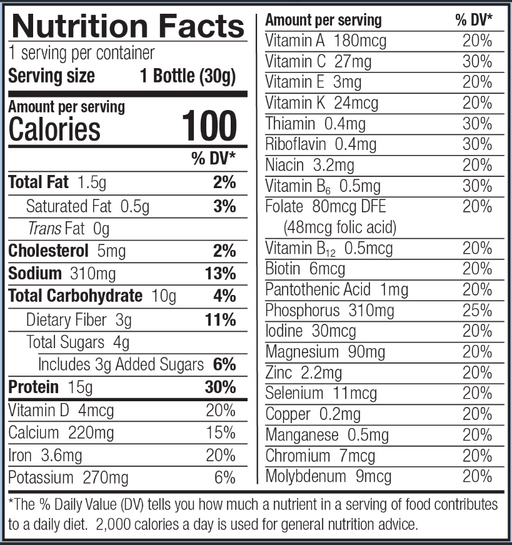 Nutrition Facts
1 serving per container
Serving size 1 Bottle (30g)

Amount per serving
Calories 100

| | % DV* |
|---|---|
| Total Fat 1.5g | 2% |
| Saturated Fat 0.5g | 3% |
| Trans Fat 0g | |
| Cholesterol 5mg | 2% |
| Sodium 310mg | 13% |
| Total Carbohydrate 10g | 4% |
| Dietary Fiber 3g | 11% |
| Total Sugars 4g | |
| Includes 3g Added Sugars | 6% |
| Protein 15g | 30% |
| Vitamin D 4mcg | 20% |
| Calcium 220mg | 15% |
| Iron 3.6mg | 20% |
| Potassium 270mg | 6% |

| Amount per serving | % DV* |
|---|---|
| Vitamin A 180mcg | 20% |
| Vitamin C 27mg | 30% |
| Vitamin E 3mg | 20% |
| Vitamin K 24mcg | 20% |
| Thiamin 0.4mg | 30% |
| Riboflavin 0.4mg | 30% |
| Niacin 3.2mg | 20% |
| Vitamin $B_6$ 0.5mg | 30% |
| Folate 80mcg DFE (48mcg folic acid) | 20% |
| Vitamin $B_{12}$ 0.5mcg | 20% |
| Biotin 6mcg | 20% |
| Pantothenic Acid 1mg | 20% |
| Phosphorus 310mg | 25% |
| Iodine 30mcg | 20% |
| Magnesium 90mg | 20% |
| Zinc 2.2mg | 20% |
| Selenium 11mcg | 20% |
| Copper 0.2mg | 20% |
| Manganese 0.5mg | 20% |
| Chromium 7mcg | 20% |
| Molybdenum 9mcg | 20% |

*The % Daily Value (DV) tells you how much a nutrient in a serving of food contributes to a daily diet. 2,000 calories a day is used for general nutrition advice.